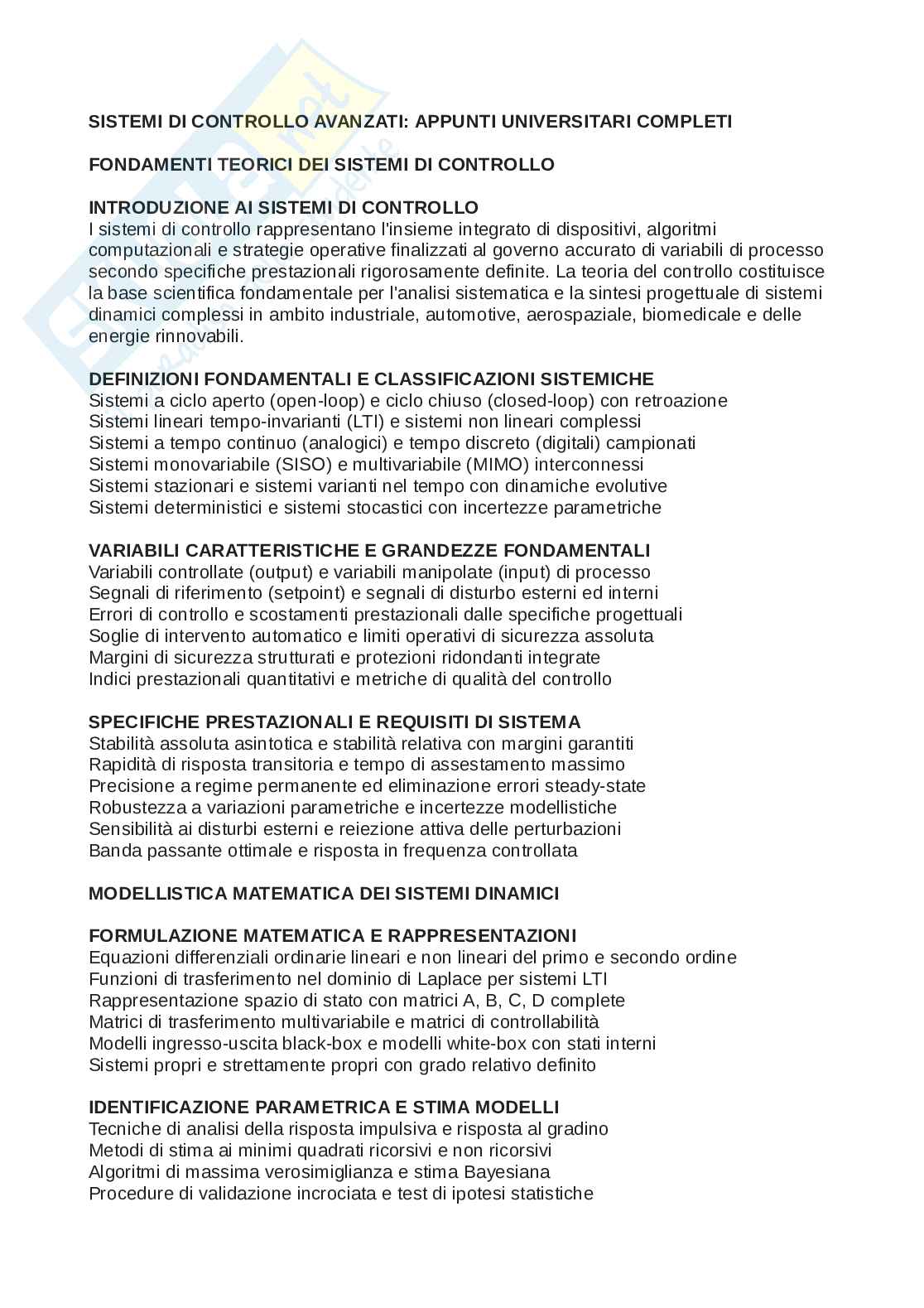 SISTEMI DI CONTROLLO AVANZATI: APPUNTI UNIVERSITARI COMPLETI

FONDAMENTI TEORICI DEI SISTEMI DI CONTROLLO

INTRODUZIONE AI SISTEMI DI CONTROLLO
I sistemi di controllo rappresentano l'insieme integrato di dispositivi, algoritmi computazionali e strategie operative finalizzati al governo accurato di variabili di processo secondo specifiche prestazionali rigorosamente definite. La teoria del controllo costituisce la base scientifica fondamentale per l'analisi sistematica e la sintesi progettuale di sistemi dinamici complessi in ambito industriale, automotive, aerospaziale, biomedicale e delle energie rinnovabili.

DEFINIZIONI FONDAMENTALI E CLASSIFICAZIONI SISTEMICHE
Sistemi a ciclo aperto (open-loop) e ciclo chiuso (closed-loop) con retroazione
Sistemi lineari tempo-invarianti (LTI) e sistemi non lineari complessi
Sistemi a tempo continuo (analogici) e tempo discreto (digitali) campionati
Sistemi monovariabile (SISO) e multivariabile (MIMO) interconnessi
Sistemi stazionari e sistemi varianti nel tempo con dinamiche evolutive
Sistemi deterministici e sistemi stocastici con incertezze parametriche

VARIABILI CARATTERISTICHE E GRANDEZZE FONDAMENTALI
Variabili controllate (output) e variabili manipolate (input) di processo
Segnali di riferimento (setpoint) e segnali di disturbo esterni ed interni
Errori di controllo e scostamenti prestazionali dalle specifiche progettuali
Soglie di intervento automatico e limiti operativi di sicurezza assoluta
Margini di sicurezza strutturati e protezioni ridondanti integrate
Indici prestazionali quantitativi e metriche di qualità del controllo

SPECIFICHE PRESTAZIONALI E REQUISITI DI SISTEMA
Stabilità assoluta asintotica e stabilità relativa con margini garantiti
Rapidità di risposta transitoria e tempo di assestamento massimo
Precisione a regime permanente ed eliminazione errori steady-state
Robustezza a variazioni parametriche e incertezze modellistiche
Sensibilità ai disturbi esterni e reiezione attiva delle perturbazioni
Banda passante ottimale e risposta in frequenza controllata

MODELLISTICA MATEMATICA DEI SISTEMI DINAMICI

FORMULAZIONE MATEMATICA E RAPPRESENTAZIONI
Equazioni differenziali ordinarie lineari e non lineari del primo e secondo ordine
Funzioni di trasferimento nel dominio di Laplace per sistemi LTI
Rappresentazione spazio di stato con matrici A, B, C, D complete
Matrici di trasferimento multivariabile e matrici di controllabilità
Modelli ingresso-uscita black-box e modelli white-box con stati interni
Sistemi propri e strettamente propri con grado relativo definito

IDENTIFICAZIONE PARAMETRICA E STIMA MODELLI
Tecniche di analisi della risposta impulsiva e risposta al gradino
Metodi di stima ai minimi quadrati ricorsivi e non ricorsivi
Algoritmi di massima verosimiglianza e stima Bayesiana
Procedure di validazione incrociata e test di ipotesi statistiche